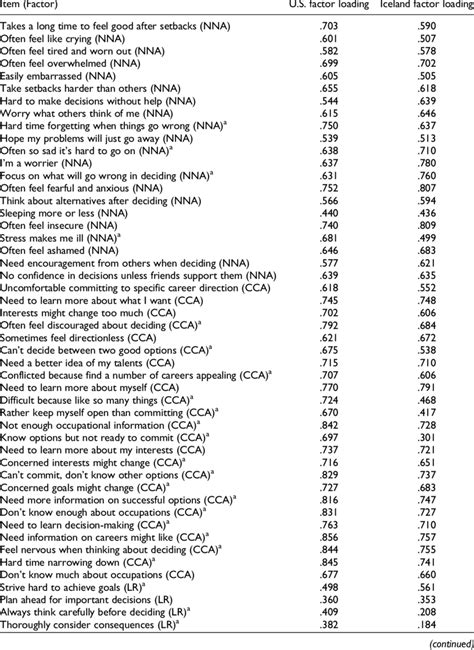 | Item (Factor) | U.S. factor loading | Iceland factor loading |
|---|---|---|
| Takes a long time to feel good after setbacks (NNA) | .703 | .590 |
| Often feel like crying (NNA) | .601 | .507 |
| Often feel tired and worn out (NNA) | .582 | .578 |
| Often feel overwhelmed (NNA) | .699 | .702 |
| Easily embarrassed (NNA) | .605 | .505 |
| Take setbacks harder than others (NNA) | .655 | .618 |
| Hard to make decisions without help (NNA) | .544 | .639 |
| Worry what others think of me (NNA) | .615 | .646 |
| Hard time forgetting when things go wrong (NNA)$^a$ | .750 | .637 |
| Hope my problems will just go away (NNA) | .539 | .513 |
| Often so sad it's hard to go on (NNA)$^a$ | .638 | .710 |
| I'm a worrier (NNA) | .637 | .780 |
| Focus on what will go wrong in deciding (NNA)$^a$ | .631 | .760 |
| Often feel fearful and anxious (NNA) | .752 | .807 |
| Think about alternatives after deciding (NNA) | .566 | .594 |
| Sleeping more or less (NNA) | .440 | .436 |
| Often feel insecure (NNA) | .740 | .809 |
| Stress makes me ill (NNA)$^a$ | .681 | .499 |
| Often feel ashamed (NNA) | .646 | .683 |
| Need encouragement from others when deciding (NNA) | .577 | .621 |
| No confidence in decisions unless friends support them (NNA) | .639 | .635 |
| Uncomfortable committing to specific career direction (CCA) | .618 | .552 |
| Need to learn more about what I want (CCA) | .745 | .748 |
| Interests might change too much (CCA) | .702 | .606 |
| Often feel discouraged about deciding (CCA)$^a$ | .792 | .684 |
| Sometimes feel directionless (CCA) | .621 | .672 |
| Can't decide between two good options (CCA)$^a$ | .675 | .538 |
| Need a better idea of my talents (CCA) | .715 | .710 |
| Conflicted because find a number of careers appealing (CCA)$^a$ | .707 | .606 |
| Need to learn more about myself (CCA) | .770 | .791 |
| Difficult because like so many things (CCA)$^a$ | .724 | .468 |
| Rather keep myself open than committing (CCA)$^a$ | .670 | .417 |
| Not enough occupational information (CCA)$^a$ | .842 | .728 |
| Know options but not ready to commit (CCA)$^a$ | .697 | .301 |
| Need to learn more about my interests (CCA) | .737 | .721 |
| Concerned interests might change (CCA)$^a$ | .716 | .651 |
| Can't commit, don't know other options (CCA)$^a$ | .829 | .737 |
| Concerned goals might change (CCA)$^a$ | .727 | .683 |
| Need more information on successful options (CCA)$^a$ | .816 | .747 |
| Don't know enough about occupations (CCA)$^a$ | .831 | .727 |
| Need to learn decision-making (CCA)$^a$ | .763 | .710 |
| Need information on careers might like (CCA)$^a$ | .856 | .757 |
| Feel nervous when thinking about deciding (CCA)$^a$ | .844 | .755 |
| Hard time narrowing down (CCA)$^a$ | .845 | .741 |
| Don't know much about occupations (CCA) | .677 | .660 |
| Strive hard to achieve goals (LR)$^a$ | .498 | .561 |
| Plan ahead for important decisions (LR) | .360 | .353 |
| Always think carefully before deciding (LR)$^a$ | .409 | .208 |
| Thoroughly consider consequences (LR)$^a$ | .382 | .184 |

(continued)